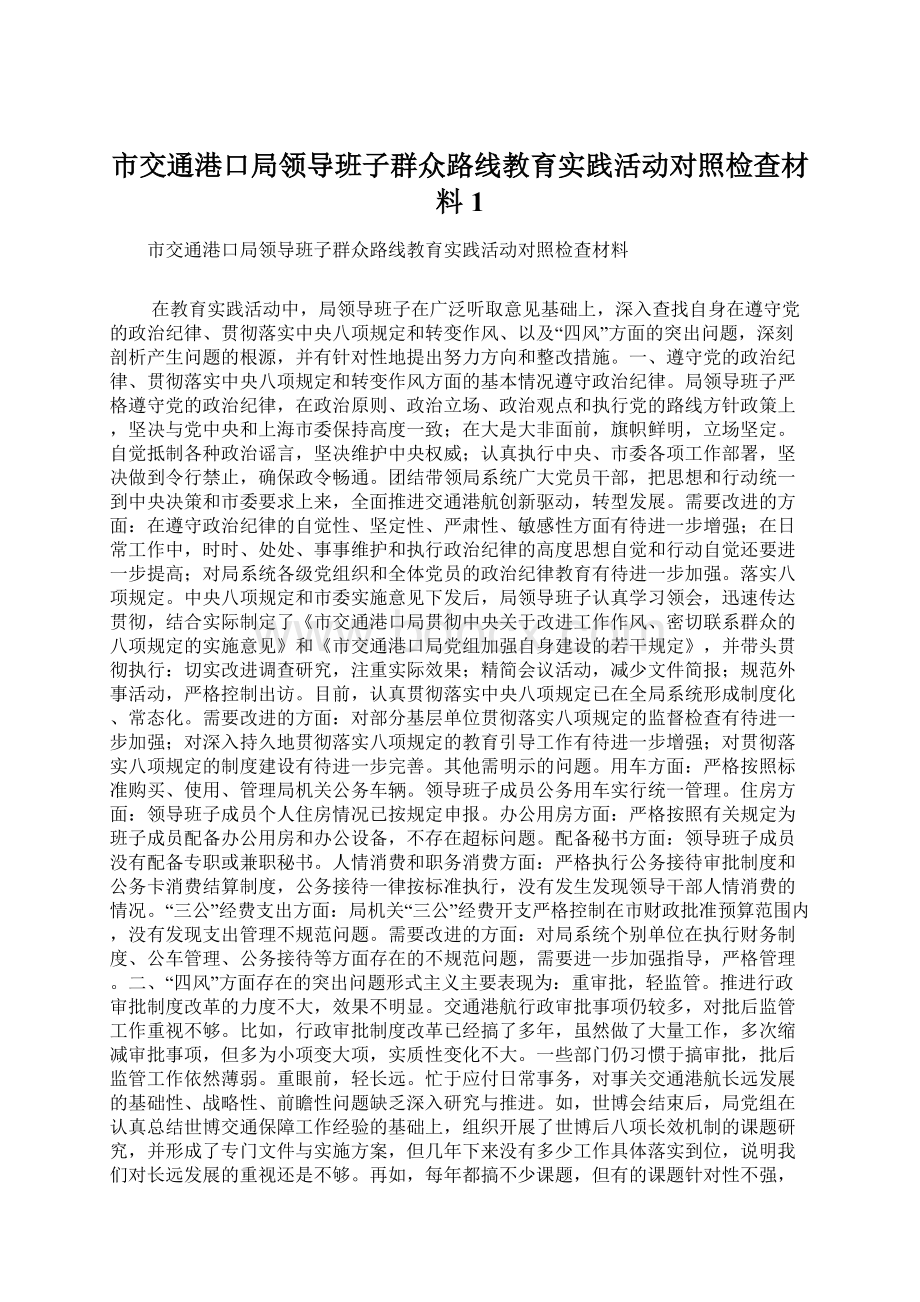 市交通港口局领导班子群众路线教育实践活动对照检查材料 1

市交通港口局领导班子群众路线教育实践活动对照检查材料

在教育实践活动中，局领导班子在广泛听取意见基础上，深入查找自身在遵守党的政治纪律、贯彻落实中央八项规定和转变作风、以及“四风”方面的突出问题，深刻剖析产生问题的根源，并有针对性地提出努力方向和整改措施。一、遵守党的政治纪律、贯彻落实中央八项规定和转变作风方面的基本情况遵守政治纪律。局领导班子严格遵守党的政治纪律，在政治原则、政治立场、政治观点和执行党的路线方针政策上，坚决与党中央和上海市委保持高度一致；在大是大非面前，旗帜鲜明，立场坚定。自觉抵制各种政治谣言，坚决维护中央权威；认真执行中央、市委各项工作部署，坚决做到令行禁止，确保政令畅通。团结带领局系统广大党员干部，把思想和行动统一到中央决策和市委要求上来，全面推进交通港航创新驱动，转型发展。需要改进的方面：在遵守政治纪律的自觉性、坚定性、严肃性、敏感性方面有待进一步增强；在日常工作中，时时、处处、事事维护和执行政治纪律的高度思想自觉和行动自觉还要进一步提高；对局系统各级党组织和全体党员的政治纪律教育有待进一步加强。落实八项规定。中央八项规定和市委实施意见下发后，局领导班子认真学习领会，迅速传达贯彻，结合实际制定了《市交通港口局贯彻中央关于改进工作作风、密切联系群众的八项规定的实施意见》和《市交通港口局党组加强自身建设的若干规定》，并带头贯彻执行：切实改进调查研究，注重实际效果；精简会议活动，减少文件简报；规范外事活动，严格控制出访。目前，认真贯彻落实中央八项规定已在全局系统形成制度化、常态化。需要改进的方面：对部分基层单位贯彻落实八项规定的监督检查有待进一步加强；对深入持久地贯彻落实八项规定的教育引导工作有待进一步增强；对贯彻落实八项规定的制度建设有待进一步完善。其他需明示的问题。用车方面：严格按照标准购买、使用、管理局机关公务车辆。领导班子成员公务用车实行统一管理。住房方面：领导班子成员个人住房情况已按规定申报。办公用房方面：严格按照有关规定为班子成员配备办公用房和办公设备，不存在超标问题。配备秘书方面：领导班子成员没有配备专职或兼职秘书。人情消费和职务消费方面：严格执行公务接待审批制度和公务卡消费结算制度，公务接待一律按标准执行，没有发生发现领导干部人情消费的情况。“三公”经费支出方面：局机关“三公”经费开支严格控制在市财政批准预算范围内，没有发现支出管理不规范问题。需要改进的方面：对局系统个别单位在执行财务制度、公车管理、公务接待等方面存在的不规范问题，需要进一步加强指导，严格管理。二、“四风”方面存在的突出问题形式主义主要表现为：重审批，轻监管。推进行政审批制度改革的力度不大，效果不明显。交通港航行政审批事项仍较多，对批后监管工作重视不够。比如，行政审批制度改革已经搞了多年，虽然做了大量工作，多次缩减审批事项，但多为小项变大项，实质性变化不大。一些部门仍习惯于搞审批，批后监管工作依然薄弱。重眼前，轻长远。忙于应付日常事务，对事关交通港航长远发展的基础性、战略性、前瞻性问题缺乏深入研究与推进。如，世博会结束后，局党组在认真总结世博交通保障工作经验的基础上，组织开展了世博后八项长效机制的课题研究，并形成了专门文件与实施方案，但几年下来没有多少工作具体落实到位，说明我们对长远发展的重视还是不够。再如，每年都搞不少课题，但有的课题针对性不强，